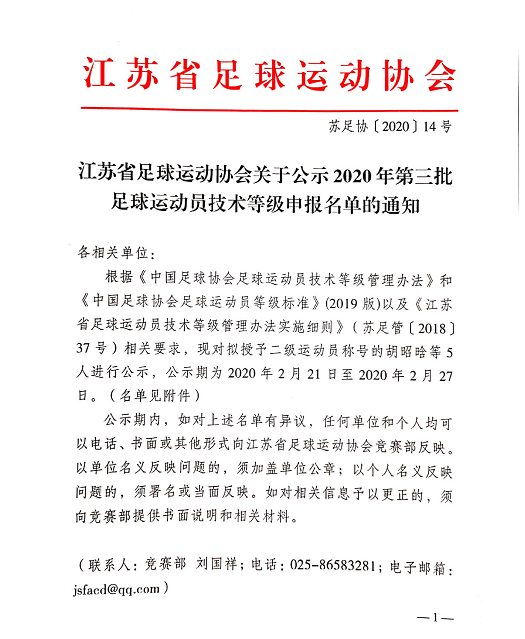 江苏省足球运动协会

苏足协〔2020〕14号

江苏省足球运动协会关于公示2020年第三批足球运动员技术等级申报名单的通知

各相关单位：

根据《中国足球协会足球运动员技术等级管理办法》和《中国足球协会足球运动员等级标准》(2019版)以及《江苏省足球运动员技术等级管理办法实施细则》（苏足管〔2018〕37号）相关要求，现对拟授予二级运动员称号的胡昭晗等5人进行公示，公示期为2020年2月21日至2020年2月27日。（名单见附件）

公示期内，如对上述名单有异议，任何单位和个人均可以电话、书面或其他形式向江苏省足球运动协会竞赛部反映。以单位名义反映问题的，须加盖单位公章；以个人名义反映问题的，须署名或当面反映。如对相关信息予以更正的，须向竞赛部提供书面说明和相关材料。

（联系人：竞赛部 刘国祥；电话：025-86583281；电子邮箱：jsfacd@qq.com）

—1—